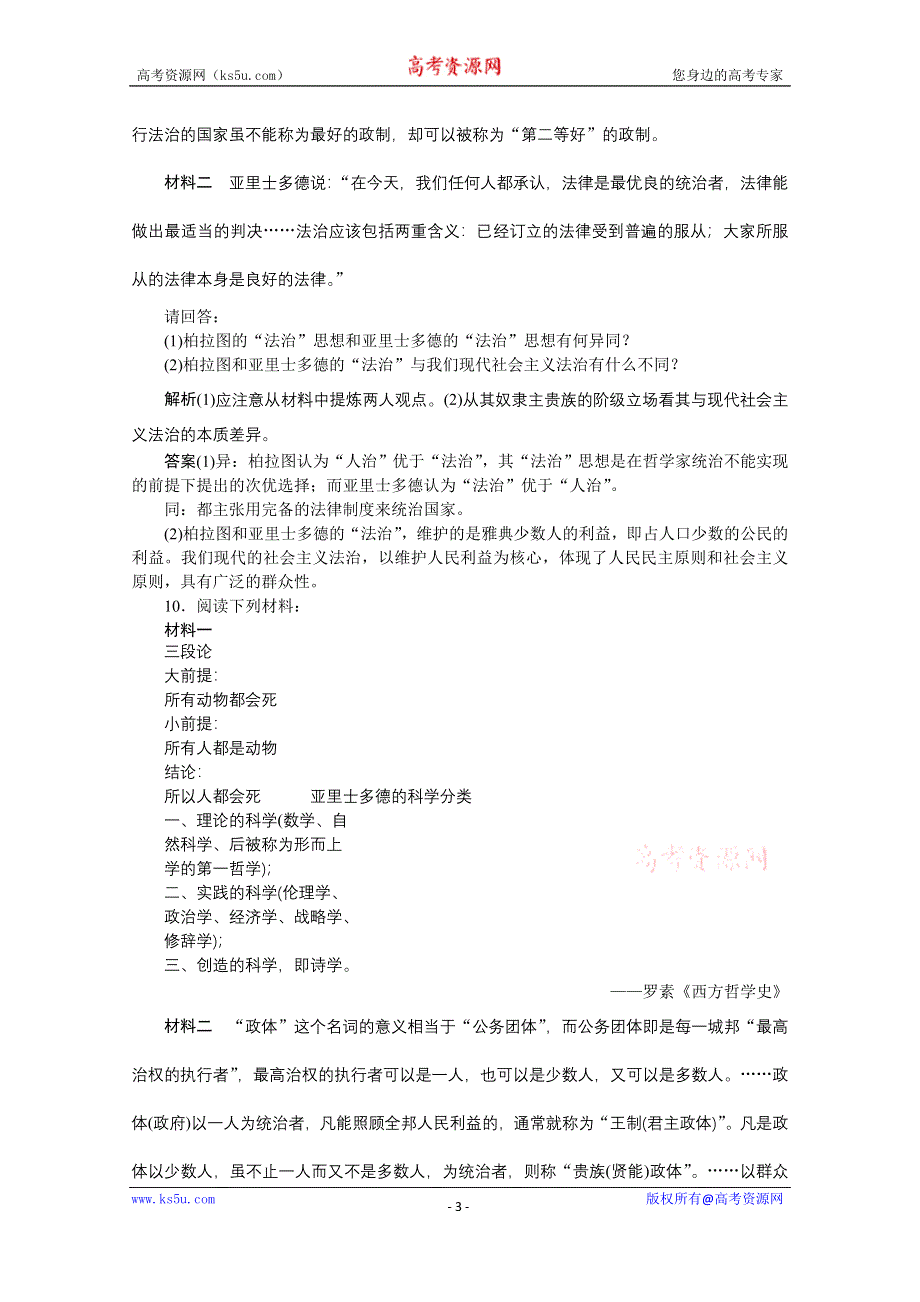 高考资源网（ks5u.com） 高考资源网 您身边的高考专家

行法治的国家虽不能称为最好的政制，却可以被称为“第二等好”的政制。

材料二 亚里士多德说：“在今天，我们任何人都承认，法律是最优良的统治者，法律能做出最适当的判决……法治应该包括两重含义：已经订立的法律受到普遍的服从；大家所服从的法律本身是良好的法律。”

请回答：
(1)柏拉图的“法治”思想和亚里士多德的“法治”思想有何异同？
(2)柏拉图和亚里士多德的“法治”与我们现代社会主义法治有什么不同？

解析(1)应注意从材料中提炼两人观点。(2)从其奴隶主贵族的阶级立场看其与现代社会主义法治的本质差异。

答案(1)异：柏拉图认为“人治”优于“法治”，其“法治”思想是在哲学家统治不能实现的前提下提出的次优选择；而亚里士多德认为“法治”优于“人治”。

同：都主张用完备的法律制度来统治国家。

(2)柏拉图和亚里士多德的“法治”，维护的是雅典少数人的利益，即占人口少数的公民的利益。我们现代的社会主义法治，以维护人民利益为核心，体现了人民民主原则和社会主义原则，具有广泛的群众性。

10．阅读下列材料：
材料一
三段论
大前提：
所有动物都会死
小前提：
所有人都是动物
结论：
所以人都会死

亚里士多德的科学分类
一、理论的科学(数学、自然科学、后被称为形而上学的第一哲学)；
二、实践的科学(伦理学、政治学、经济学、战略学、修辞学)；
三、创造的科学，即诗学。

高考资源网

——罗素《西方哲学史》

材料二 “政体”这个名词的意义相当于“公务团体”，而公务团体即是每一城邦“最高治权的执行者”，最高治权的执行者可以是一人，也可以是少数人，又可以是多数人。……政体(政府)以一人为统治者，凡能照顾全邦人民利益的，通常就称为“王制(君主政体)”。凡是政体以少数人，虽不止一人而又不是多数人，为统治者，则称“贵族(贤能)政体”。……以群众

www.ks5u.com - 3 - 版权所有@高考资源网